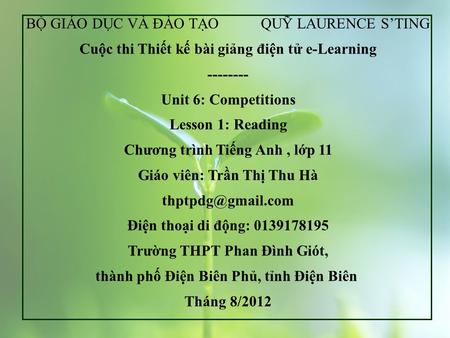 BỘ GIÁO DỤC VÀ ĐÀO TẠO QUỸ LAURENCE S'TING

Cuộc thi Thiết kế bài giảng điện tử e-Learning

--------

Unit 6: Competitions

Lesson 1: Reading

Chương trình Tiếng Anh , lớp 11

Giáo viên: Trần Thị Thu Hà

thptpdg@gmail.com

Điện thoại di động: 0139178195

Trường THPT Phan Đình Giót,

thành phố Điện Biên Phủ, tỉnh Điện Biên

Tháng 8/2012